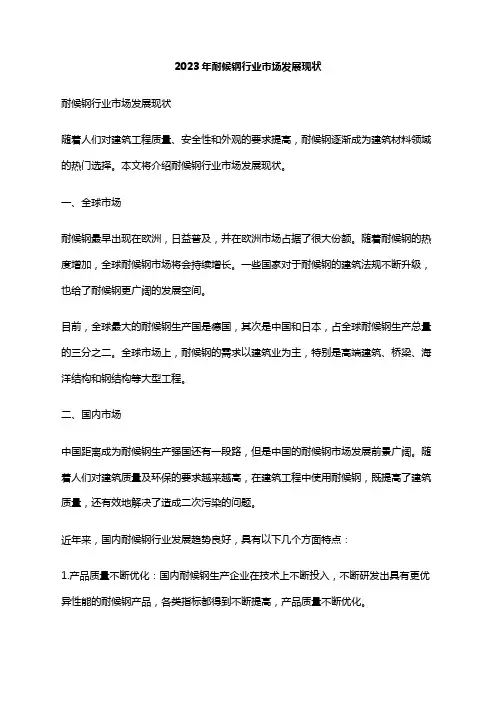 2023年耐候钢行业市场发展现状

耐候钢行业市场发展现状

随着人们对建筑工程质量、安全性和外观的要求提高，耐候钢逐渐成为建筑材料领域的热门选择。本文将介绍耐候钢行业市场发展现状。

一、全球市场

耐候钢最早出现在欧洲，日益普及，并在欧洲市场占据了很大份额。随着耐候钢的热度增加，全球耐候钢市场将会持续增长。一些国家对于耐候钢的建筑法规不断升级，也给了耐候钢更广阔的发展空间。

目前，全球最大的耐候钢生产国是德国，其次是中国和日本，占全球耐候钢生产总量的三分之二。全球市场上，耐候钢的需求以建筑业为主，特别是高端建筑、桥梁、海洋结构和钢结构等大型工程。

二、国内市场

中国距离成为耐候钢生产强国还有一段路，但是中国的耐候钢市场发展前景广阔。随着人们对建筑质量及环保的要求越来越高，在建筑工程中使用耐候钢，既提高了建筑质量，还有效地解决了造成二次污染的问题。

近年来，国内耐候钢行业发展趋势良好，具有以下几个方面特点：

1.产品质量不断优化：国内耐候钢生产企业在技术上不断投入，不断研发出具有更优异性能的耐候钢产品，各类指标都得到不断提高，产品质量不断优化。